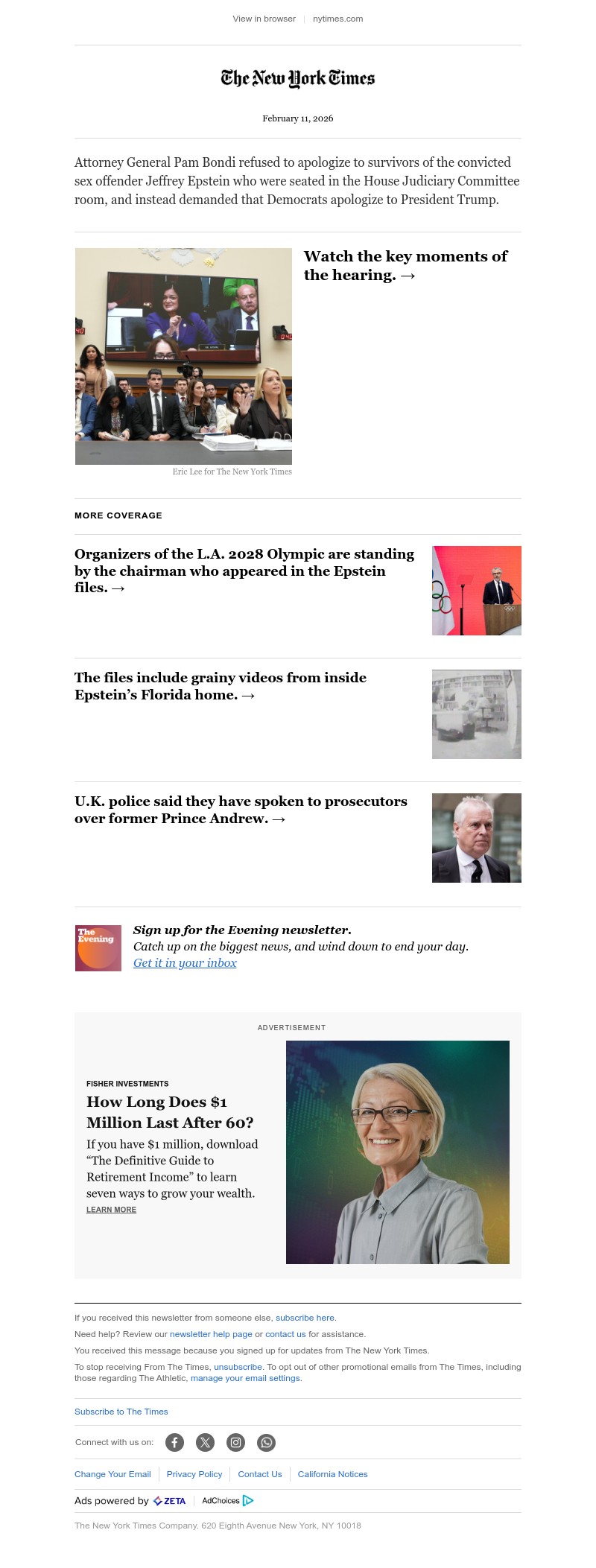 View in browser | nytimes.com

The New York Times

February 11, 2026

Attorney General Pam Bondi refused to apologize to survivors of the convicted sex offender Jeffrey Epstein who were seated in the House Judiciary Committee room, and instead demanded that Democrats apologize to President Trump.

Watch the key moments of the hearing. →

Eric Lee for The New York Times

MORE COVERAGE

Organizers of the L.A. 2028 Olympic are standing by the chairman who appeared in the Epstein files. →

The files include grainy videos from inside Epstein's Florida home. →

U.K. police said they have spoken to prosecutors over former Prince Andrew. →

The Evening

Sign up for the Evening newsletter.
Catch up on the biggest news, and wind down to end your day.
Get it in your inbox

ADVERTISEMENT

FISHER INVESTMENTS
How Long Does $1 Million Last After 60?
If you have $1 million, download "The Definitive Guide to Retirement Income" to learn seven ways to grow your wealth.
LEARN MORE

If you received this newsletter from someone else, subscribe here.

Need help? Review our newsletter help page or contact us for assistance.

You received this message because you signed up for updates from The New York Times.

To stop receiving From The Times, unsubscribe. To opt out of other promotional emails from The Times, including those regarding The Athletic, manage your email settings.

Subscribe to The Times

Connect with us on:

Change Your Email | Privacy Policy | Contact Us | California Notices

Ads powered by ZETA | AdChoices

The New York Times Company. 620 Eighth Avenue New York, NY 10018